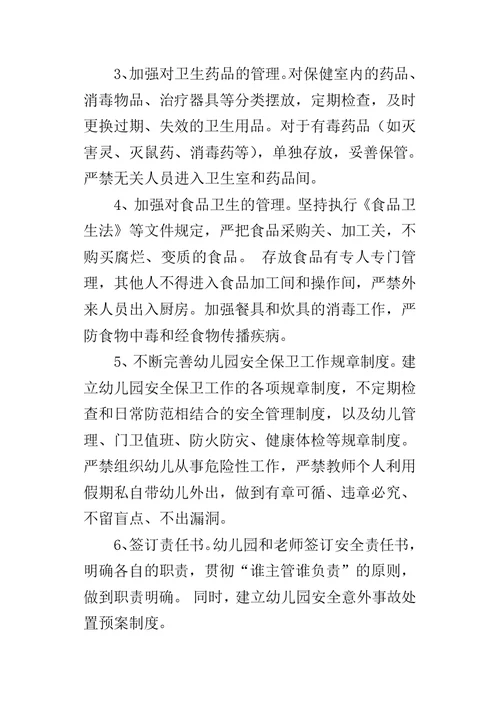 3、加强对卫生药品的管理。对保健室内的药品、消毒物品、治疗器具等分类摆放，定期检查，及时更换过期、失效的卫生用品。对于有毒药品（如灭害灵、灭鼠药、消毒药等），单独存放，妥善保管。严禁无关人员进入卫生室和药品间。

4、加强对食品卫生的管理。坚持执行《食品卫生法》等文件规定，严把食品采购关、加工关，不购买腐烂、变质的食品。 存放食品有专人专门管理，其他人不得进入食品加工间和操作间，严禁外来人员出入厨房。加强餐具和炊具的消毒工作，严防食物中毒和经食物传播疾病。

5、不断完善幼儿园安全保卫工作规章制度。建立幼儿园安全保卫工作的各项规章制度，不定期检查和日常防范相结合的安全管理制度，以及幼儿管理、门卫值班、防火防灾、健康体检等规章制度。严禁组织幼儿从事危险性工作，严禁教师个人利用假期私自带幼儿外出，做到有章可循、违章必究、不留盲点、不出漏洞。

6、签订责任书。幼儿园和老师签订安全责任书，明确各自的职责，贯彻“谁主管谁负责”的原则，做到职责明确。 同时，建立幼儿园安全意外事故处置预案制度。